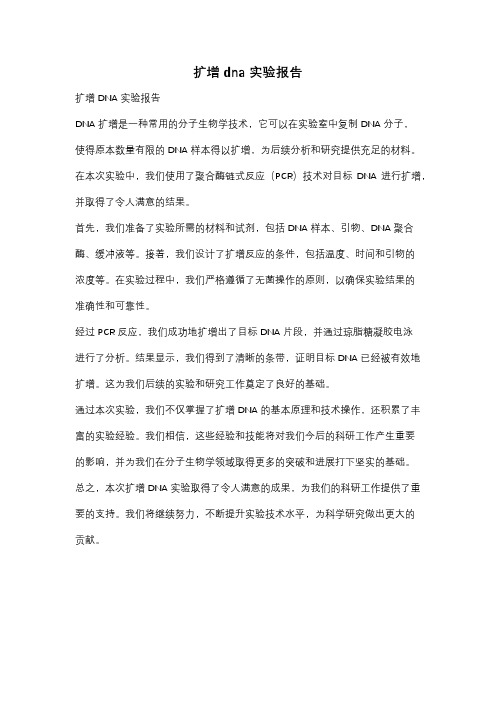 扩增 dna 实验报告

扩增 DNA 实验报告

DNA 扩增是一种常用的分子生物学技术，它可以在实验室中复制 DNA 分子，使得原本数量有限的 DNA 样本得以扩增，为后续分析和研究提供充足的材料。在本次实验中，我们使用了聚合酶链式反应（PCR）技术对目标 DNA 进行扩增，并取得了令人满意的结果。

首先，我们准备了实验所需的材料和试剂，包括 DNA 样本、引物、DNA 聚合酶、缓冲液等。接着，我们设计了扩增反应的条件，包括温度、时间和引物的浓度等。在实验过程中，我们严格遵循了无菌操作的原则，以确保实验结果的准确性和可靠性。

经过 PCR 反应，我们成功地扩增出了目标 DNA 片段，并通过琼脂糖凝胶电泳进行了分析。结果显示，我们得到了清晰的条带，证明目标 DNA 已经被有效地扩增。这为我们后续的实验和研究工作奠定了良好的基础。

通过本次实验，我们不仅掌握了扩增 DNA 的基本原理和技术操作，还积累了丰富的实验经验。我们相信，这些经验和技能将对我们今后的科研工作产生重要的影响，并为我们在分子生物学领域取得更多的突破和进展打下坚实的基础。

总之，本次扩增 DNA 实验取得了令人满意的成果，为我们的科研工作提供了重要的支持。我们将继续努力，不断提升实验技术水平，为科学研究做出更大的贡献。